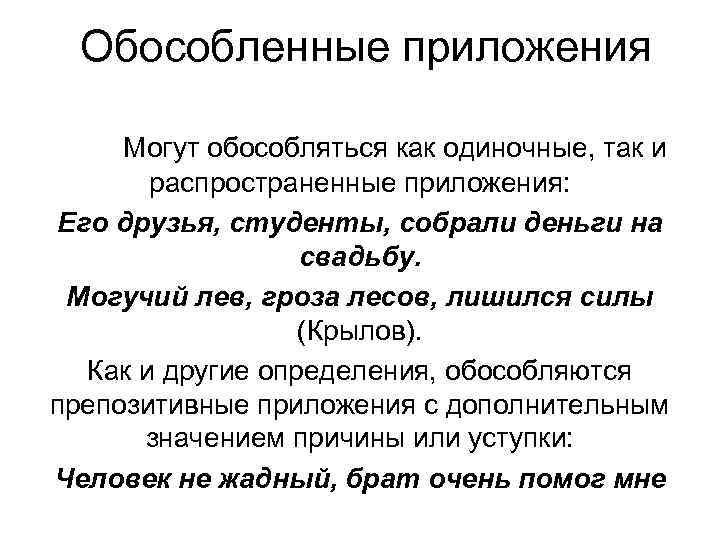 Обособленные приложения

Могут обособляться как одиночные, так и распространенные приложения:

Его друзья, студенты, собрали деньги на свадьбу.

Могучий лев, гроза лесов, лишился силы (Крылов).

Как и другие определения, обособляются препозитивные приложения с дополнительным значением причины или уступки:

Человек не жадный, брат очень помог мне